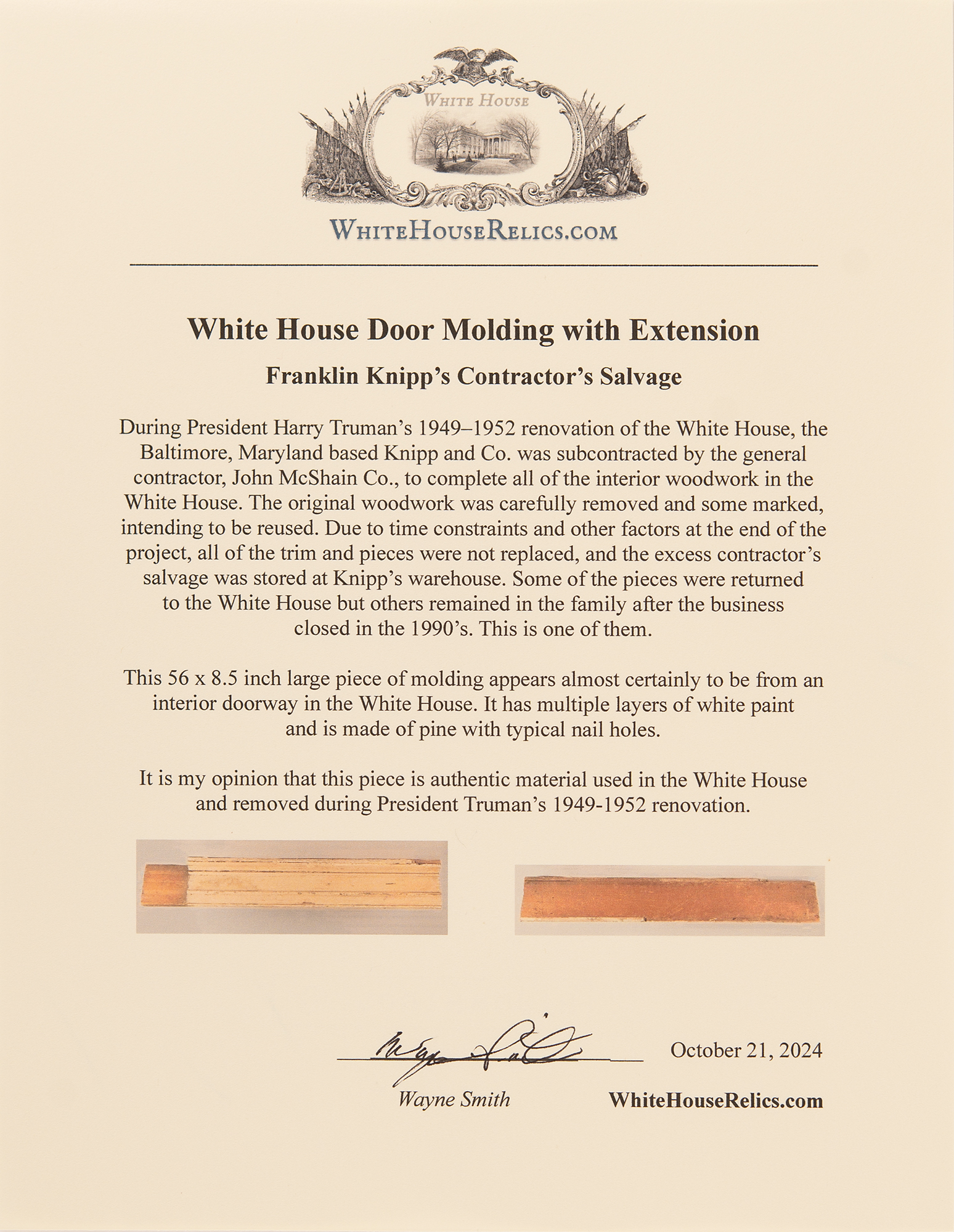 WHITE HOUSE

WHITEHOUSERELICS.COM

White House Door Molding with Extension

Franklin Knipp's Contractor's Salvage

During President Harry Truman's 1949–1952 renovation of the White House, the Baltimore, Maryland based Knipp and Co. was subcontracted by the general contractor, John McShain Co., to complete all of the interior woodwork in the White House. The original woodwork was carefully removed and some marked, intending to be reused. Due to time constraints and other factors at the end of the project, all of the trim and pieces were not replaced, and the excess contractor's salvage was stored at Knipp's warehouse. Some of the pieces were returned to the White House but others remained in the family after the business closed in the 1990's. This is one of them.

This 56 x 8.5 inch large piece of molding appears almost certainly to be from an interior doorway in the White House. It has multiple layers of white paint and is made of pine with typical nail holes.

It is my opinion that this piece is authentic material used in the White House and removed during President Truman's 1949-1952 renovation.

Wayne Smith

October 21, 2024

Wayne Smith

WhiteHouseRelics.com